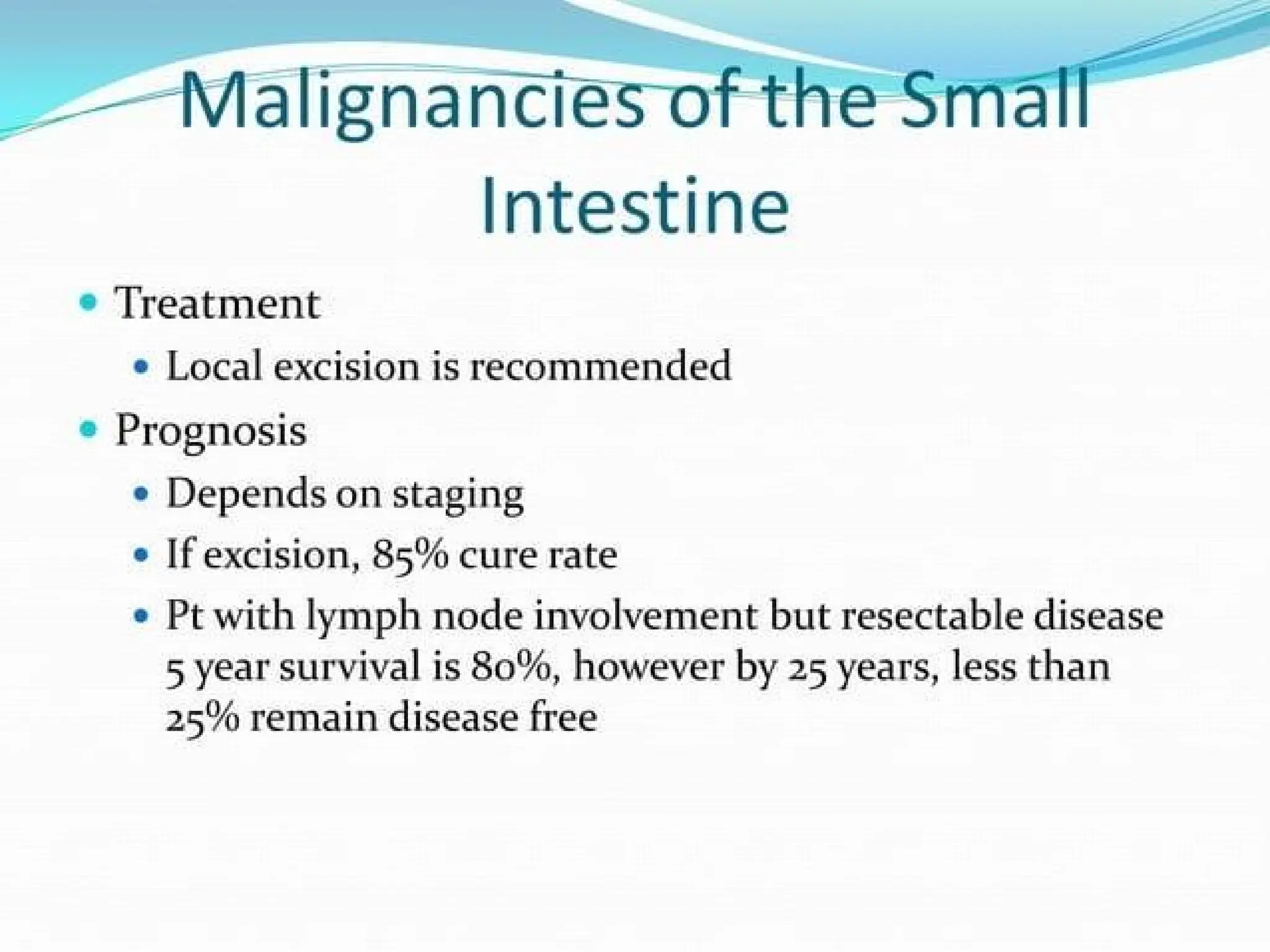 Malignancies of the Small Intestine

• Treatment
• Local excision is recommended
• Prognosis
• Depends on staging
• If excision, 85% cure rate
• Pt with lymph node involvement but resectable disease 5 year survival is 80%, however by 25 years, less than 25% remain disease free